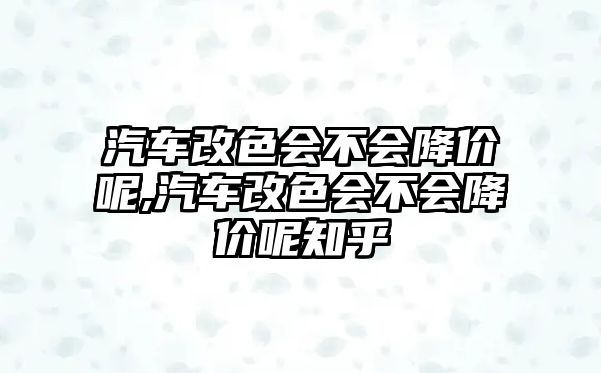 汽车改色会不会降价呢,汽车改色会不会降价呢知乎